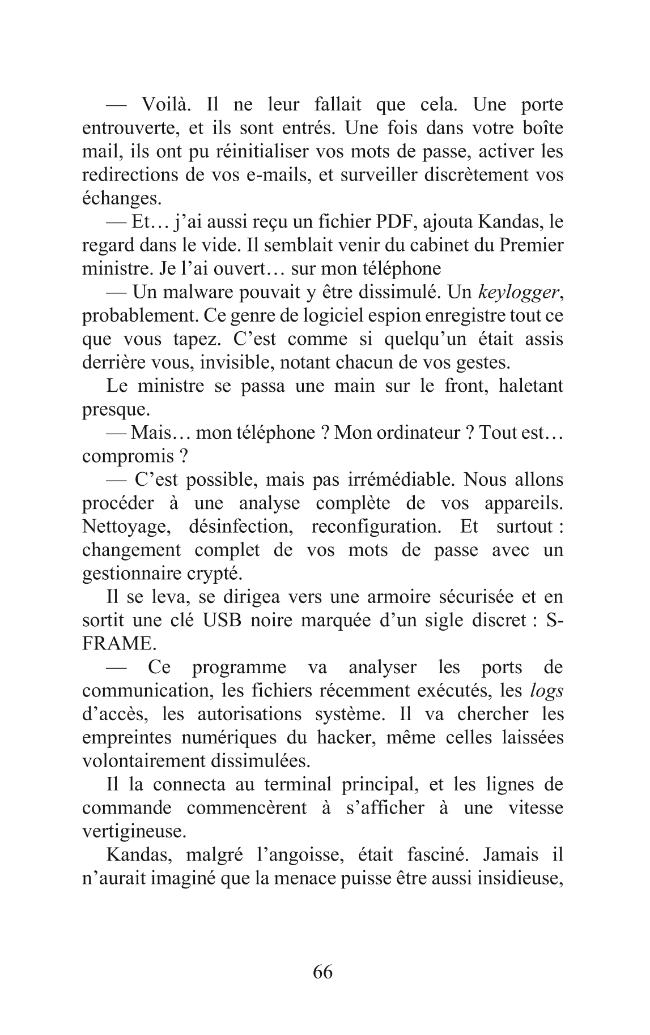 — Voilà. Il ne leur fallait que cela. Une porte entrouverte, et ils sont entrés. Une fois dans votre boîte mail, ils ont pu réinitialiser vos mots de passe, activer les redirections de vos e-mails, et surveiller discrètement vos échanges.

— Et… j'ai aussi reçu un fichier PDF, ajouta Kandas, le regard dans le vide. Il semblait venir du cabinet du Premier ministre. Je l'ai ouvert… sur mon téléphone

— Un malware pouvait y être dissimulé. Un keylogger, probablement. Ce genre de logiciel espion enregistre tout ce que vous tapez. C'est comme si quelqu'un était assis derrière vous, invisible, notant chacun de vos gestes.

Le ministre se passa une main sur le front, haletant presque.

— Mais… mon téléphone ? Mon ordinateur ? Tout est… compromis ?

— C'est possible, mais pas irrémédiable. Nous allons procéder à une analyse complète de vos appareils. Nettoyage, désinfection, reconfiguration. Et surtout : changement complet de vos mots de passe avec un gestionnaire crypté.

Il se leva, se dirigea vers une armoire sécurisée et en sortit une clé USB noire marquée d'un sigle discret : S-FRAME.

— Ce programme va analyser les ports de communication, les fichiers récemment exécutés, les logs d'accès, les autorisations système. Il va chercher les empreintes numériques du hacker, même celles laissées volontairement dissimulées.

Il la connecta au terminal principal, et les lignes de commande commencèrent à s'afficher à une vitesse vertigineuse.

Kandas, malgré l'angoisse, était fasciné. Jamais il n'aurait imaginé que la menace puisse être aussi insidieuse,

66